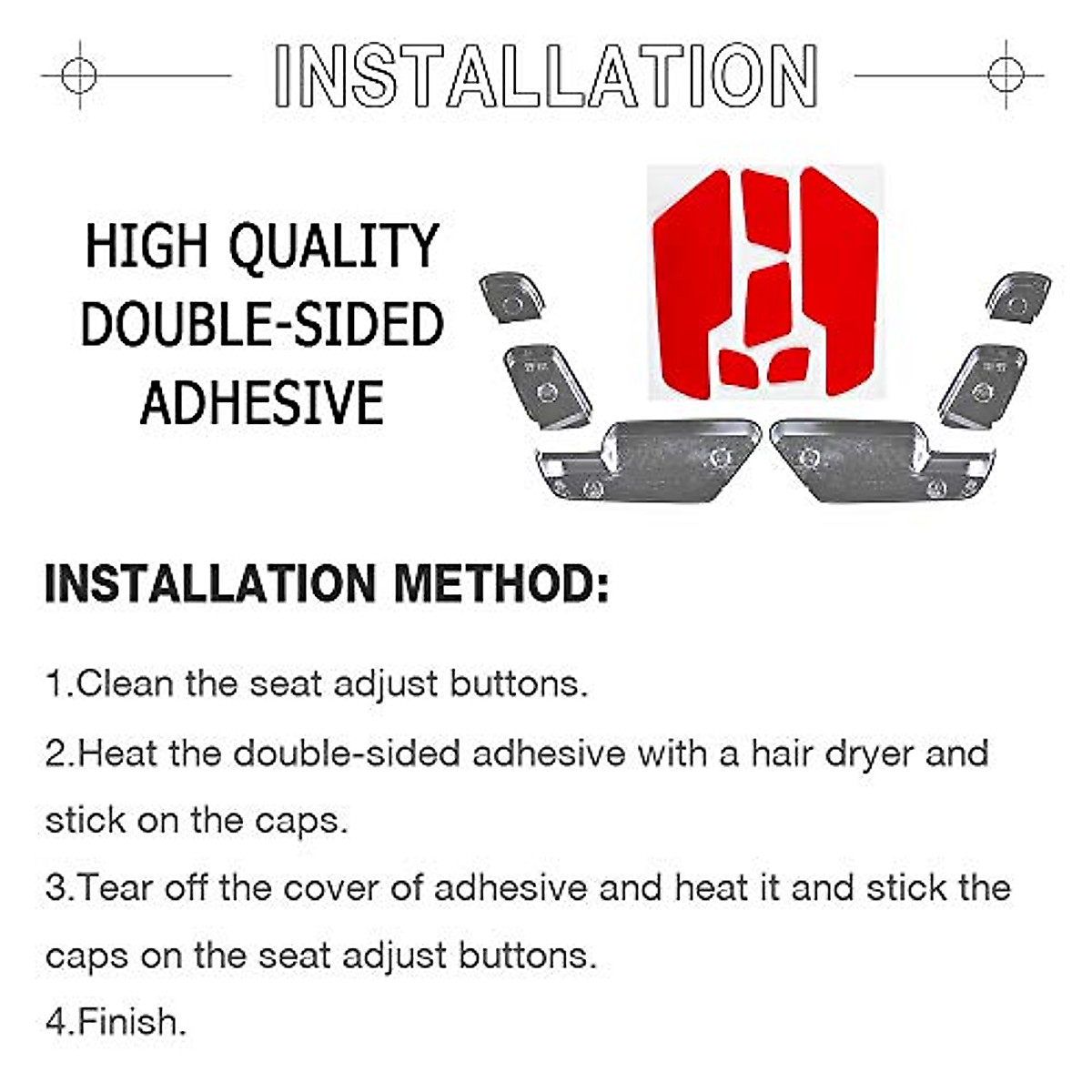 INSTALLATION

HIGH QUALITY
DOUBLE-SIDED
ADHESIVE

INSTALLATION METHOD:

1.Clean the seat adjust buttons.

2.Heat the double-sided adhesive with a hair dryer and stick on the caps.

3.Tear off the cover of adhesive and heat it and stick the caps on the seat adjust buttons.

4.Finish.